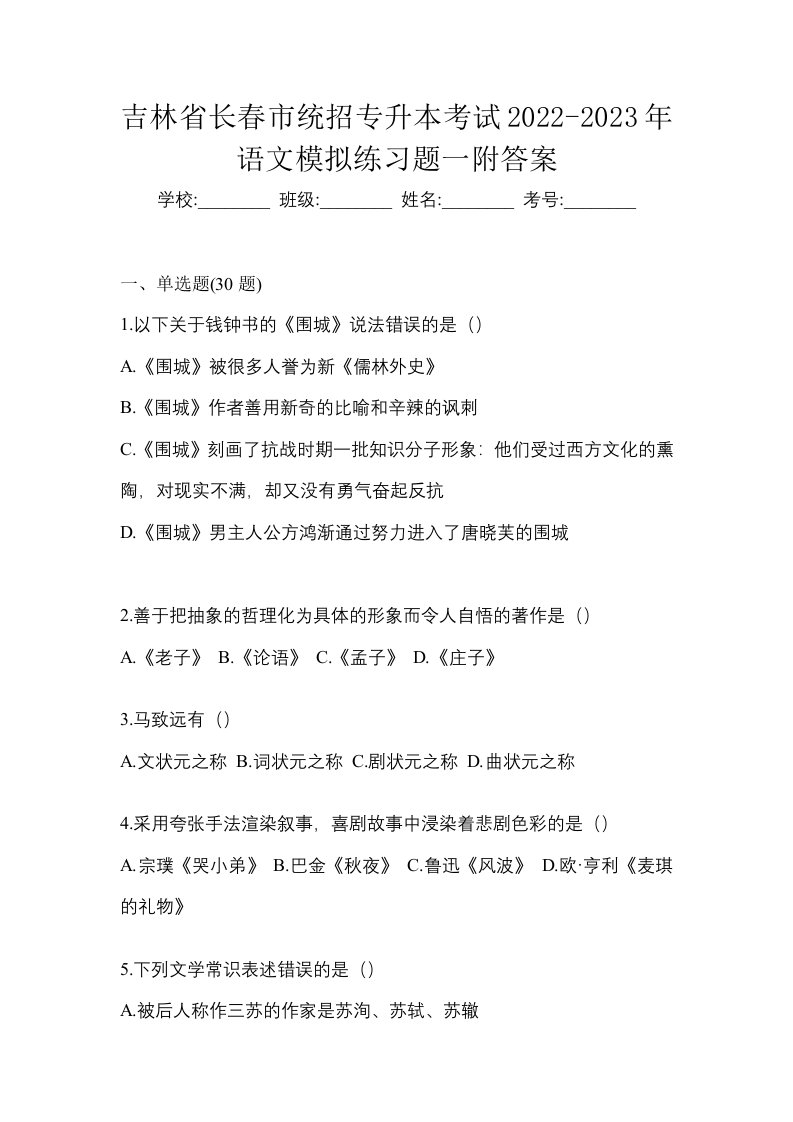 吉林省长春市统招专升本考试2022-2023年语文模拟练习题一附答案

学校:________ 班级:________ 姓名:________ 考号:________

一、单选题(30 题)

1.以下关于钱钟书的《围城》说法错误的是（）

A.《围城》被很多人誉为新《儒林外史》

B.《围城》作者善用新奇的比喻和辛辣的讽刺

C.《围城》刻画了抗战时期一批知识分子形象：他们受过西方文化的熏陶，对现实不满，却又没有勇气奋起反抗

D.《围城》男主人公方鸿渐通过努力进入了唐晓芙的围城

2.善于把抽象的哲理化为具体的形象而令人自悟的著作是（）

A.《老子》 B.《论语》 C.《孟子》 D.《庄子》

3.马致远有（）

A.文状元之称 B.词状元之称 C.剧状元之称 D.曲状元之称

4.采用夸张手法渲染叙事，喜剧故事中浸染着悲剧色彩的是（）

A.宗璞《哭小弟》 B.巴金《秋夜》 C.鲁迅《风波》 D.欧·亨利《麦琪的礼物》

5.下列文学常识表述错误的是（）

A.被后人称作三苏的作家是苏洵、苏轼、苏辙